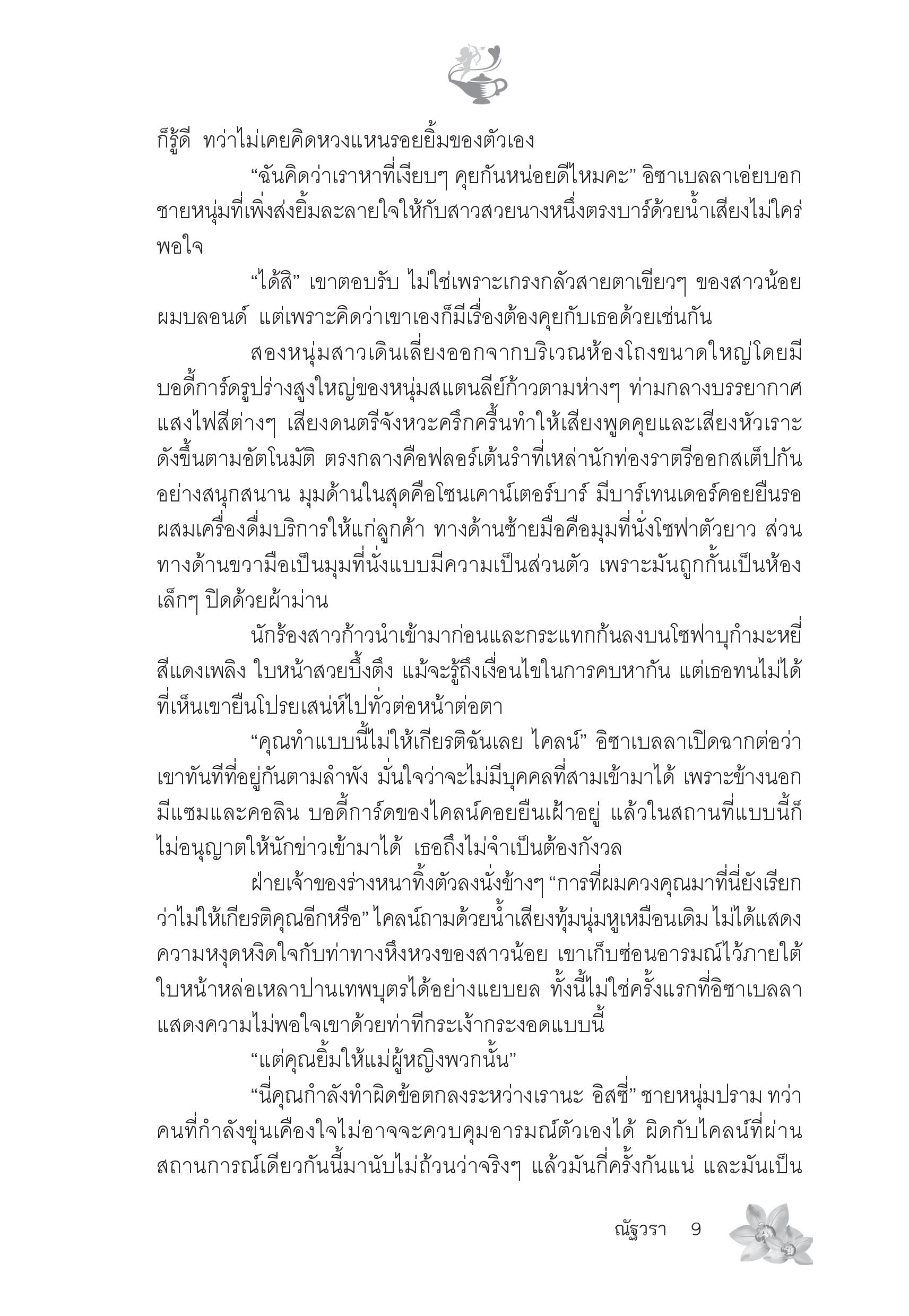 ก็รู้ดี ทว่าไม่เคยคิดหวงแหนรอยยิ้มของตัวเอง

“ฉันคิดว่าเราหาที่เงียบๆ คุยกันหน่อยดีไหมคะ” อิซาเบลลาเอ่ยบอกชายหนุ่มที่เพิ่งส่งยิ้มละลายใจให้กับสาวสวยนางหนึ่งตรงบาร์ด้วยน้ำเสียงไม่ใคร่พอใจ

“ได้สิ” เขาตอบรับ ไม่ใช่เพราะเกรงกลัวสายตาเขียวๆ ของสาวน้อยผมบลอนด์ แต่เพราะคิดว่าเขาเองก็มีเรื่องต้องคุยกับเธอด้วยเช่นกัน

สองหนุ่มสาวเดินเลี่ยงออกจากบริเวณห้องโถงขนาดใหญ่โดยมีบอดี้การ์ดรูปร่างสูงใหญ่ของหนุ่มสแตนลีย์ก้าวตามห่างๆ ท่ามกลางบรรยากาศแสงไฟสีต่างๆ เสียงดนตรีจังหวะครึกครื้นทำให้เสียงพูดคุยและเสียงหัวเราะดังขึ้นตามอัตโนมัติ ตรงกลางคือฟลอร์เต้นรำที่เหล่านักท่องราตรีออกสเต็ปกันอย่างสนุกสนาน มุมด้านในสุดคือโซนเคาน์เตอร์บาร์ มีบาร์เทนเดอร์คอยยืนรอผสมเครื่องดื่มบริการให้แก่ลูกค้า ทางด้านซ้ายมือคือมุมที่นั่งโซฟาตัวยาว ส่วนทางด้านขวามือเป็นมุมที่นั่งแบบมีความเป็นส่วนตัว เพราะมันถูกกั้นเป็นห้องเล็กๆ ปิดด้วยผ้าม่าน

นักร้องสาวก้าวนำเข้ามาก่อนและกระแทกก้นลงบนโซฟาบุกำมะหยี่สีแดงเพลิง ใบหน้าสวยบึ้งตึง แม้จะรู้ถึงเงื่อนไขในการคบหากัน แต่เธอทนไม่ได้ที่เห็นเขายืนโปรยเสน่ห์ไปทั่วต่อหน้าต่อตา

“คุณทำแบบนี้ไม่ให้เกียรติฉันเลย ไคลน์” อิซาเบลลาเปิดฉากต่อว่าเขาทันทีที่อยู่กันตามลำพัง มั่นใจว่าจะไม่มีบุคคลที่สามเข้ามาได้ เพราะข้างนอกมีแซมและคอลิน บอดี้การ์ดของไคลน์คอยยืนเฝ้าอยู่ แล้วในสถานที่แบบนี้ก็ไม่อนุญาตให้นักข่าวเข้ามาได้ เธอถึงไม่จำเป็นต้องกังวล

ฝ่ายเจ้าของร่างหนาทิ้งตัวลงนั่งข้างๆ “การที่ผมควงคุณมาที่นี่ยังเรียกว่าไม่ให้เกียรติคุณอีกหรือ” ไคลน์ถามด้วยน้ำเสียงทุ้มนุ่มหูเหมือนเดิม ไม่ได้แสดงความหงุดหงิดใจกับท่าทางหึงหวงของสาวน้อย เขาเก็บซ่อนอารมณ์ไว้ภายใต้ใบหน้าหล่อเหลาปานเทพบุตรได้อย่างแยบยล ทั้งนี้ไม่ใช่ครั้งแรกที่อิซาเบลลาแสดงความไม่พอใจเขาด้วยท่าทีกระเง้ากระงอดแบบนี้

“แต่คุณยิ้มให้แม่ผู้หญิงพวกนั้น”

“นี่คุณกำลังทำผิดข้อตกลงระหว่างเรานะ อิสซี่” ชายหนุ่มปราม ทว่าคนที่กำลังขุ่นเคืองใจไม่อาจจะควบคุมอารมณ์ตัวเองได้ ผิดกับไคลน์ที่ผ่านสถานการณ์เดียวกันนี้มานับไม่ถ้วนว่าจริงๆ แล้วมันกี่ครั้งกันแน่ และมันเป็น

ณัฐวรา 9